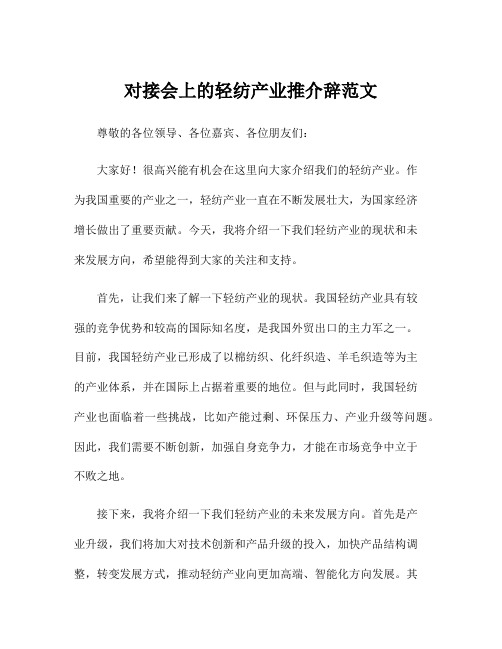 对接会上的轻纺产业推介辞范文

尊敬的各位领导、各位嘉宾、各位朋友们：

大家好！很高兴能有机会在这里向大家介绍我们的轻纺产业。作为我国重要的产业之一，轻纺产业一直在不断发展壮大，为国家经济增长做出了重要贡献。今天，我将介绍一下我们轻纺产业的现状和未来发展方向，希望能得到大家的关注和支持。

首先，让我们来了解一下轻纺产业的现状。我国轻纺产业具有较强的竞争优势和较高的国际知名度，是我国外贸出口的主力军之一。目前，我国轻纺产业已形成了以棉纺织、化纤织造、羊毛织造等为主的产业体系，并在国际上占据着重要的地位。但与此同时，我国轻纺产业也面临着一些挑战，比如产能过剩、环保压力、产业升级等问题。因此，我们需要不断创新，加强自身竞争力，才能在市场竞争中立于不败之地。

接下来，我将介绍一下我们轻纺产业的未来发展方向。首先是产业升级，我们将加大对技术创新和产品升级的投入，加快产品结构调整，转变发展方式，推动轻纺产业向更加高端、智能化方向发展。其